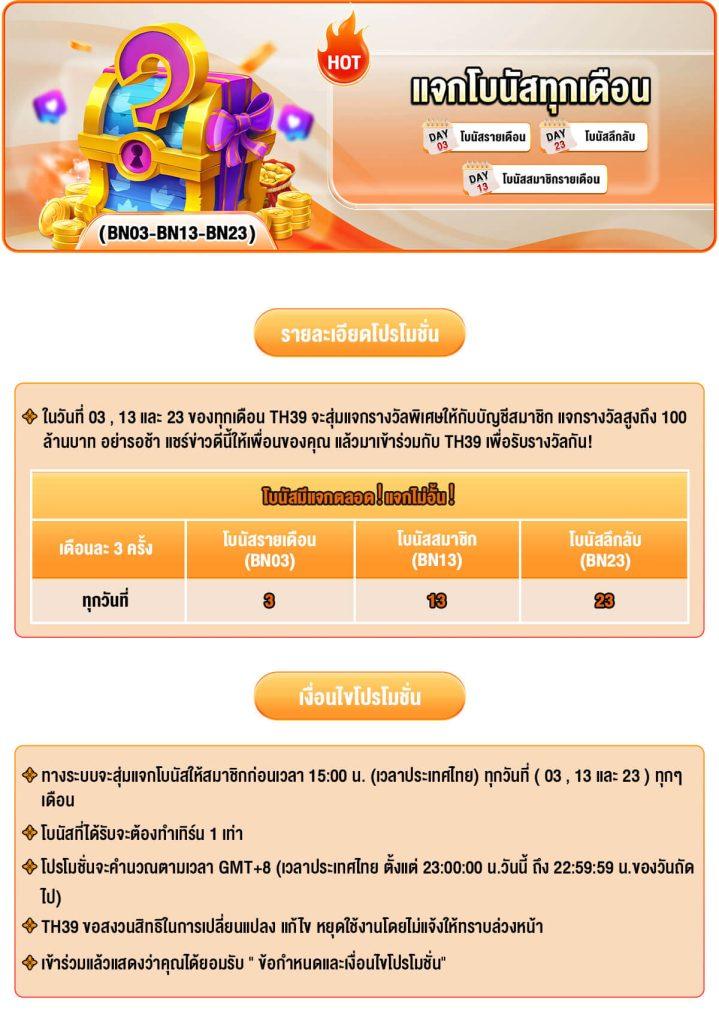 HOT

แจกโบนัสทุกเดือน

DAY 03 โบนัสรายเดือน
DAY 23 โบนัสลึกลับ
DAY 13 โบนัสสมาชิกรายเดือน

(BN03-BN13-BN23)

รายละเอียดโปรโมชั่น

ในวันที่ 03 , 13 และ 23 ของทุกเดือน TH39 จะสุ่มแจกรางวัลพิเศษให้กับบัญชีสมาชิก แจกรางวัลสูงถึง 100 ล้านบาท อย่ารอช้า แชร์ข่าวดีนี้ให้เพื่อนของคุณ แล้วมาเข้าร่วมกับ TH39 เพื่อรับรางวัลกัน!

| โบนัสมีแจกตลอด ! แจกไม่อั้น ! | | | |
|---|---|---|---|
| เดือนละ 3 ครั้ง | โบนัสรายเดือน (BN03) | โบนัสสมาชิก (BN13) | โบนัสลึกลับ (BN23) |
| ทุกวันที่ | 3 | 13 | 23 |

เงื่อนไขโปรโมชั่น

ทางระบบจะสุ่มแจกโบนัสให้สมาชิกก่อนเวลา 15:00 น. (เวลาประเทศไทย) ทุกวันที่ ( 03 , 13 และ 23 ) ทุกๆ เดือน

โบนัสที่ได้รับจะต้องทำเทิร์น 1 เท่า

โปรโมชั่นจะคำนวณตามเวลา GMT+8 (เวลาประเทศไทย ตั้งแต่ 23:00:00 น.วันนี้ ถึง 22:59:59 น.ของวันถัดไป)

TH39 ขอสงวนสิทธิในการเปลี่ยนแปลง แก้ไข หยุดใช้งานโดยไม่แจ้งให้ทราบล่วงหน้า

เข้าร่วมแล้วแสดงว่าคุณได้ยอมรับ " ข้อกำหนดและเงื่อนไขโปรโมชั่น"